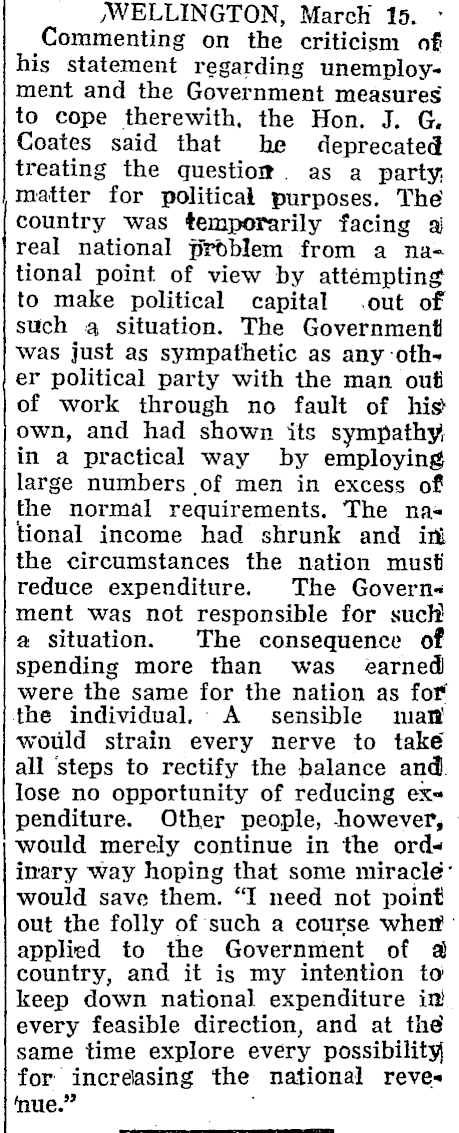 WELLINGTON, March 15.

Commenting on the criticism of his statement regarding unemployment and the Government measures to cope therewith, the Hon. J. G. Coates said that he deprecated treating the question as a party matter for political purposes. The country was temporarily facing a real national problem from a national point of view by attempting to make political capital out of such a situation. The Government was just as sympathetic as any other political party with the man out of work through no fault of his own, and had shown its sympathy in a practical way by employing large numbers of men in excess of the normal requirements. The national income had shrunk and in the circumstances the nation must reduce expenditure. The Government was not responsible for such a situation. The consequence of spending more than was earned were the same for the nation as for the individual. A sensible man would strain every nerve to take all steps to rectify the balance and lose no opportunity of reducing expenditure. Other people, however, would merely continue in the ordinary way hoping that some miracle would save them. "I need not point out the folly of such a course when applied to the Government of a country, and it is my intention to keep down national expenditure in every feasible direction, and at the same time explore every possibility for increasing the national revenue."